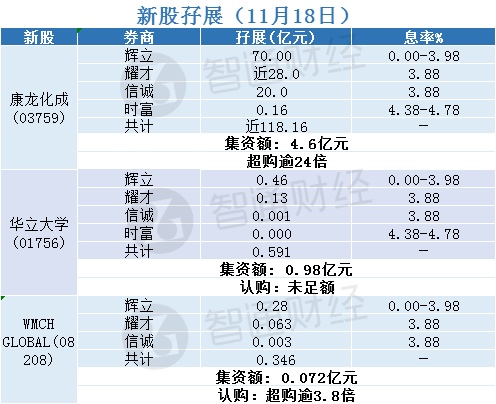 新股孖展（11月18日）

| 新股 | 券商 | 孖展(亿元) | 息率% |
|---|---|---|---|
| 康龙化成(03759) | 辉立 | 70.00 | 0.00-3.98 |
| | 耀才 | 近28.0 | 3.88 |
| | 信诚 | 20.0 | 3.88 |
| | 时富 | 0.16 | 4.38-4.78 |
| | 共计 | 近118.16 | - |
| | 集资额：4.6亿元 | | |
| | 超购逾24倍 | | |
| 华立大学(01756) | 辉立 | 0.46 | 0.00-3.98 |
| | 耀才 | 0.13 | 3.88 |
| | 信诚 | 0.001 | 3.88 |
| | 时富 | 0.000 | 4.38-4.78 |
| | 共计 | 0.591 | - |
| | 集资额：0.98亿元 | | |
| | 认购：未足额 | | |
| WMCH GLOBAL(08208) | 辉立 | 0.28 | 0.00-3.98 |
| | 耀才 | 0.063 | 3.88 |
| | 信诚 | 0.003 | 3.88 |
| | 共计 | 0.346 | - |
| | 集资额：0.072亿元 | | |
| | 认购：超购逾3.8倍 | | |

智通财经